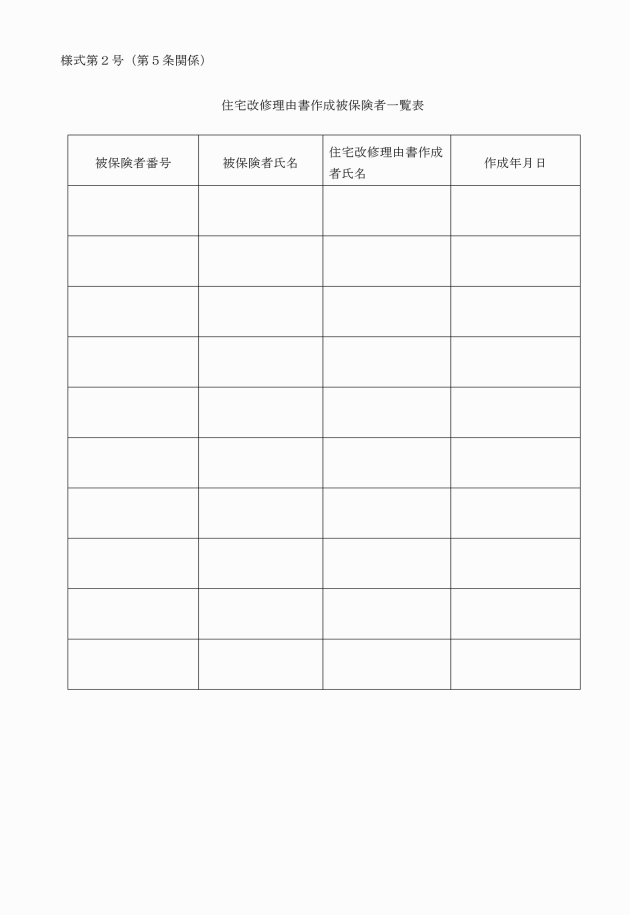 様式第２号（第５条関係）

住宅改修理由書作成被保険者一覧表

| 被保険者番号 | 被保険者氏名 | 住宅改修理由書作成者氏名 | 作成年月日 |
|---|---|---|---|
| | | | |
| | | | |
| | | | |
| | | | |
| | | | |
| | | | |
| | | | |
| | | | |
| | | | |
| | | | |